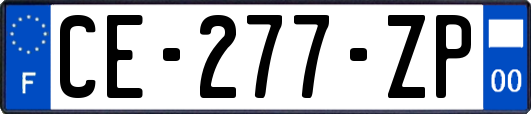 F
CE-277-ZP
00